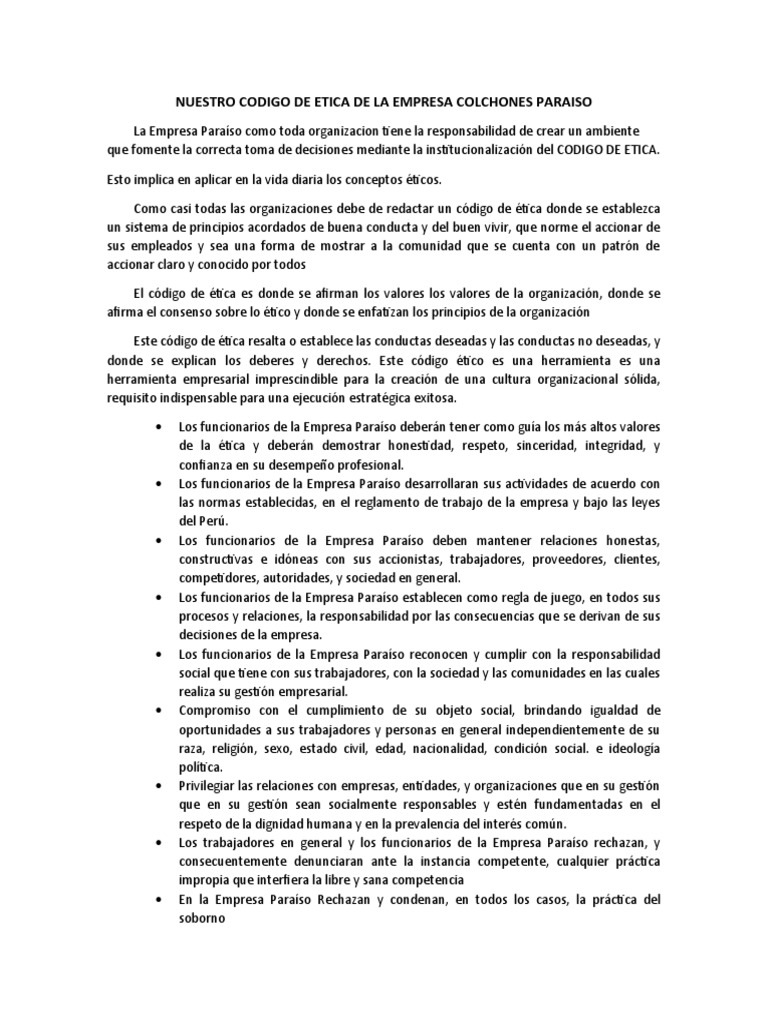 NUESTRO CODIGO DE ETICA DE LA EMPRESA COLCHONES PARAISO

La Empresa Paraíso como toda organizacion tiene la responsabilidad de crear un ambiente que fomente la correcta toma de decisiones mediante la institucionalización del CODIGO DE ETICA.

Esto implica en aplicar en la vida diaria los conceptos éticos.

Como casi todas las organizaciones debe de redactar un código de ética donde se establezca un sistema de principios acordados de buena conducta y del buen vivir, que norme el accionar de sus empleados y sea una forma de mostrar a la comunidad que se cuenta con un patrón de accionar claro y conocido por todos

El código de ética es donde se afirman los valores los valores de la organización, donde se afirma el consenso sobre lo ético y donde se enfatizan los principios de la organización

Este código de ética resalta o establece las conductas deseadas y las conductas no deseadas, y donde se explican los deberes y derechos. Este código ético es una herramienta es una herramienta empresarial imprescindible para la creación de una cultura organizacional sólida, requisito indispensable para una ejecución estratégica exitosa.

• Los funcionarios de la Empresa Paraíso deberán tener como guía los más altos valores de la ética y deberán demostrar honestidad, respeto, sinceridad, integridad, y confianza en su desempeño profesional.
• Los funcionarios de la Empresa Paraíso desarrollaran sus actividades de acuerdo con las normas establecidas, en el reglamento de trabajo de la empresa y bajo las leyes del Perú.
• Los funcionarios de la Empresa Paraíso deben mantener relaciones honestas, constructivas e idóneas con sus accionistas, trabajadores, proveedores, clientes, competidores, autoridades, y sociedad en general.
• Los funcionarios de la Empresa Paraíso establecen como regla de juego, en todos sus procesos y relaciones, la responsabilidad por las consecuencias que se derivan de sus decisiones de la empresa.
• Los funcionarios de la Empresa Paraíso reconocen y cumplir con la responsabilidad social que tiene con sus trabajadores, con la sociedad y las comunidades en las cuales realiza su gestión empresarial.
• Compromiso con el cumplimiento de su objeto social, brindando igualdad de oportunidades a sus trabajadores y personas en general independientemente de su raza, religión, sexo, estado civil, edad, nacionalidad, condición social. e ideología política.
• Privilegiar las relaciones con empresas, entidades, y organizaciones que en su gestión que en su gestión sean socialmente responsables y estén fundamentadas en el respeto de la dignidad humana y en la prevalencia del interés común.
• Los trabajadores en general y los funcionarios de la Empresa Paraíso rechazan, y consecuentemente denunciaran ante la instancia competente, cualquier práctica impropia que interfiera la libre y sana competencia
• En la Empresa Paraíso Rechazan y condenan, en todos los casos, la práctica del soborno